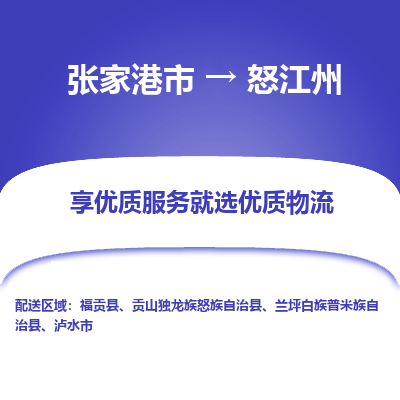 张家港市 → 怒江州

享优质服务就选优质物流

配送区域：福贡县、贡山独龙族怒族自治县、兰坪白族普米族自治县、泸水市